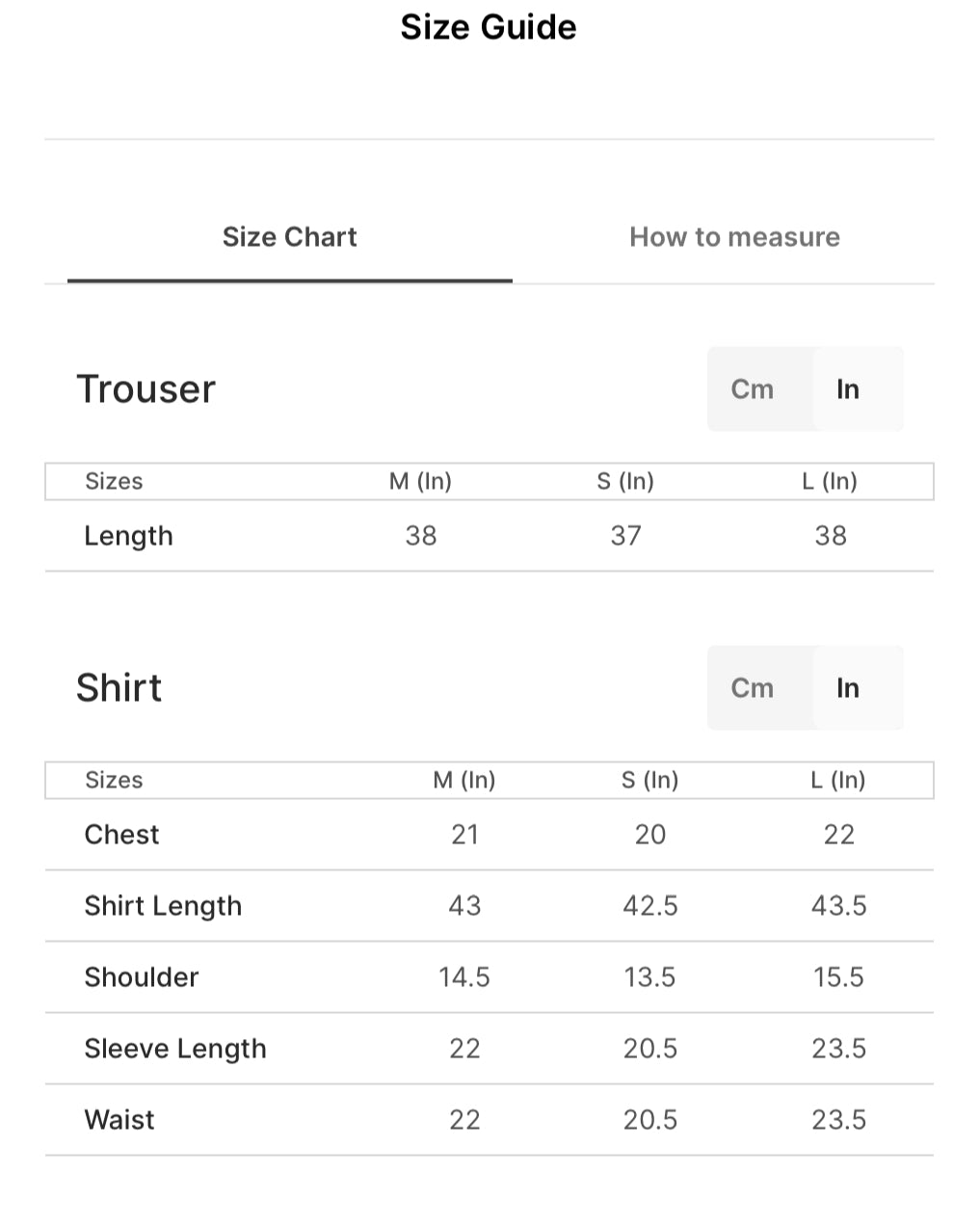 Size Guide

Size Chart

How to measure

Trouser

Cm In

| Sizes | M (In) | S (In) | L (In) |
|---|---|---|---|
| Length | 38 | 37 | 38 |

Shirt

Cm In

| Sizes | M (In) | S (In) | L (In) |
|---|---|---|---|
| Chest | 21 | 20 | 22 |
| Shirt Length | 43 | 42.5 | 43.5 |
| Shoulder | 14.5 | 13.5 | 15.5 |
| Sleeve Length | 22 | 20.5 | 23.5 |
| Waist | 22 | 20.5 | 23.5 |